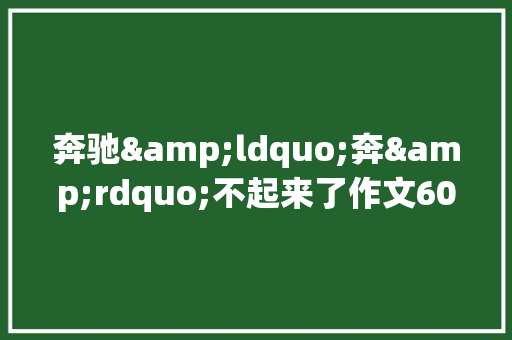 奔驰&amp;ldquo;奔&amp;rdquo;不起来了作文60